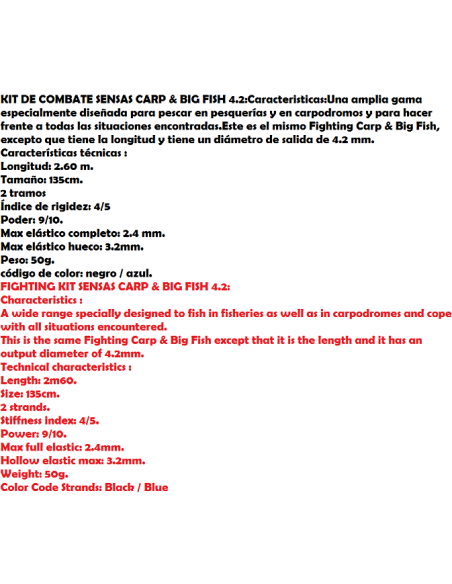 KIT DE COMBATE SENSAS CARP & BIG FISH 4.2:Caracteristicas:Una amplia gama especialmente diseñada para pescar en pesquerías y en carpodromos y para hacer frente a todas las situaciones encontradas.Este es el mismo Fighting Carp & Big Fish, excepto que tiene la longitud y tiene un diámetro de salida de 4.2 mm.
Características técnicas :
Longitud: 2.60 m.
Tamaño: 135cm.
2 tramos
Índice de rigidez: 4/5
Poder: 9/10.
Max elástico completo: 2.4 mm.
Max elástico hueco: 3.2mm.
Peso: 50g.
código de color: negro / azul.
FIGHTING KIT SENSAS CARP & BIG FISH 4.2:
Characteristics :
A wide range specially designed to fish in fisheries as well as in carpodromes and cope with all situations encountered.
This is the same Fighting Carp & Big Fish except that it is the length and it has an output diameter of 4.2mm.
Technical characteristics :
Length: 2m60.
Size: 135cm.
2 strands.
Stiffness index: 4/5.
Power: 9/10.
Max full elastic: 2.4mm.
Hollow elastic max: 3.2mm.
Weight: 50g.
Color Code Strands: Black / Blue